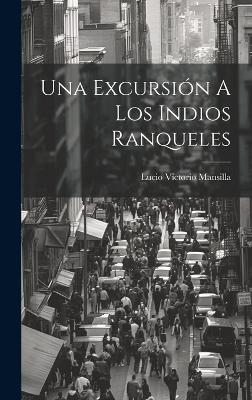 Una Excursión A Los Indios Ranqueles

Lucio Victorio Mansilla